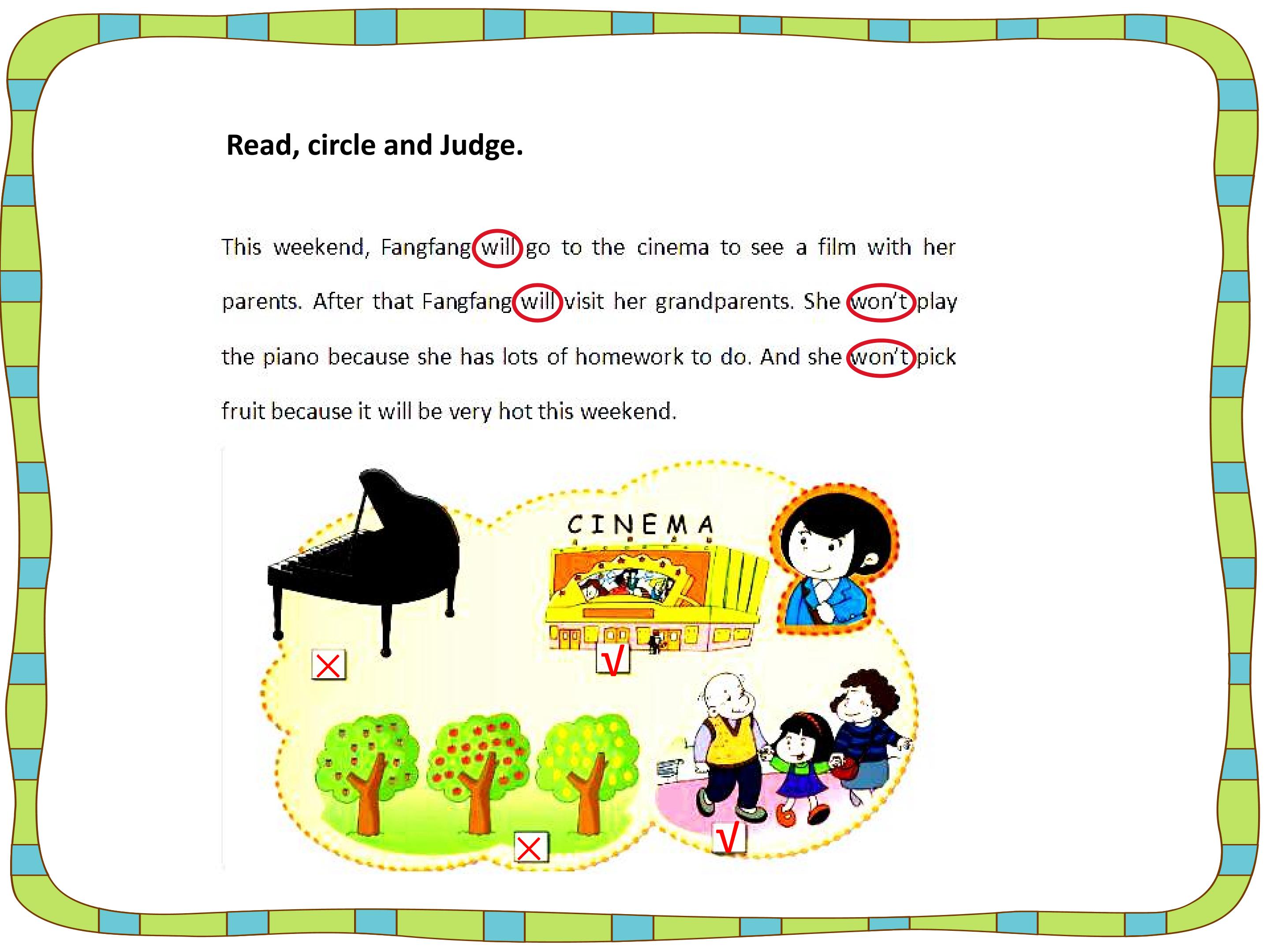 Read, circle and Judge.

This weekend, Fangfang will go to the cinema to see a film with her parents. After that Fangfang will visit her grandparents. She won't play the piano because she has lots of homework to do. And she won't pick fruit because it will be very hot this weekend.

CINEMA

×

√

×

√